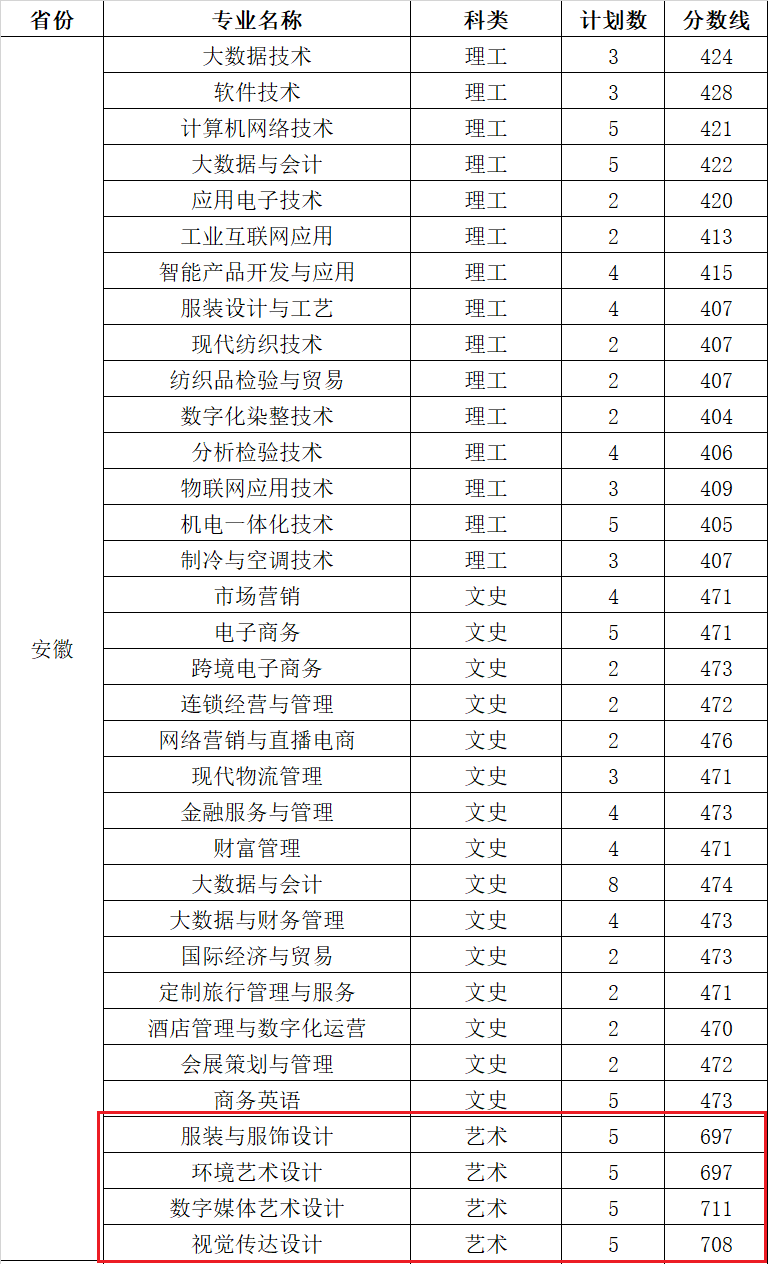 | 省份 | 专业名称 | 科类 | 计划数 | 分数线 |
|---|---|---|---|---|
| 安徽 | 大数据技术 | 理工 | 3 | 424 |
| | 软件技术 | 理工 | 3 | 428 |
| | 计算机网络技术 | 理工 | 5 | 421 |
| | 大数据与会计 | 理工 | 5 | 422 |
| | 应用电子技术 | 理工 | 2 | 420 |
| | 工业互联网应用 | 理工 | 2 | 413 |
| | 智能产品开发与应用 | 理工 | 4 | 415 |
| | 服装设计与工艺 | 理工 | 4 | 407 |
| | 现代纺织技术 | 理工 | 2 | 407 |
| | 纺织品检验与贸易 | 理工 | 2 | 407 |
| | 数字化染整技术 | 理工 | 2 | 404 |
| | 分析检验技术 | 理工 | 4 | 406 |
| | 物联网应用技术 | 理工 | 3 | 409 |
| | 机电一体化技术 | 理工 | 5 | 405 |
| | 制冷与空调技术 | 理工 | 3 | 407 |
| | 市场营销 | 文史 | 4 | 471 |
| | 电子商务 | 文史 | 5 | 471 |
| | 跨境电子商务 | 文史 | 2 | 473 |
| | 连锁经营与管理 | 文史 | 2 | 472 |
| | 网络营销与直播电商 | 文史 | 2 | 476 |
| | 现代物流管理 | 文史 | 3 | 471 |
| | 金融服务与管理 | 文史 | 4 | 473 |
| | 财富管理 | 文史 | 4 | 471 |
| | 大数据与会计 | 文史 | 8 | 474 |
| | 大数据与财务管理 | 文史 | 4 | 473 |
| | 国际经济与贸易 | 文史 | 2 | 473 |
| | 定制旅行管理与服务 | 文史 | 2 | 471 |
| | 酒店管理与数字化运营 | 文史 | 2 | 470 |
| | 会展策划与管理 | 文史 | 2 | 472 |
| | 商务英语 | 文史 | 5 | 473 |
| | 服装与服饰设计 | 艺术 | 5 | 697 |
| | 环境艺术设计 | 艺术 | 5 | 697 |
| | 数字媒体艺术设计 | 艺术 | 5 | 711 |
| | 视觉传达设计 | 艺术 | 5 | 708 |